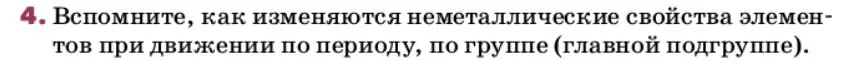 4. Вспомните, как изменяются неметаллические свойства элементов при движении по периоду, по группе (главной подгруппе).